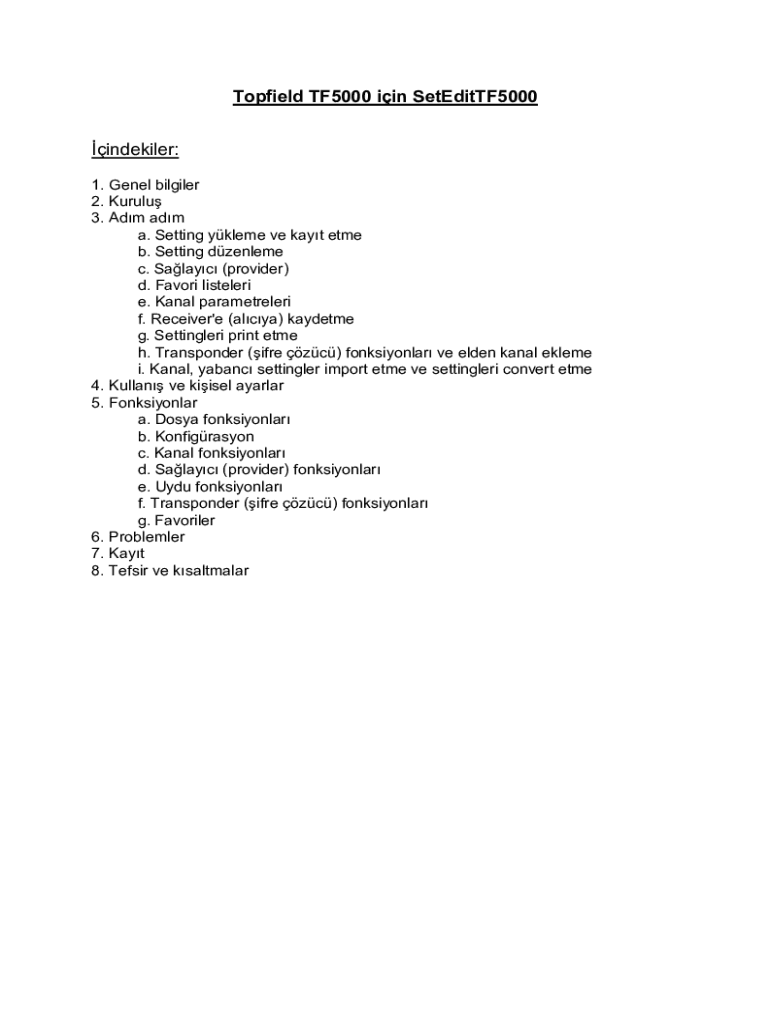 Topfield TF5000 için SetEditTF5000

İçindekiler:

1. Genel bilgiler
2. Kuruluş
3. Adım adım
a. Setting yükleme ve kayıt etme
b. Setting düzenleme
c. Sağlayıcı (provider)
d. Favori listeleri
e. Kanal parametreleri
f. Receiver'e (alıcıya) kaydetme
g. Settingleri print etme
h. Transponder (şifre çözücü) fonksiyonları ve elden kanal ekleme
i. Kanal, yabancı settingler import etme ve settingleri convert etme
4. Kullanış ve kişisel ayarlar
5. Fonksiyonlar
a. Dosya fonksiyonları
b. Konfigürasyon
c. Kanal fonksiyonları
d. Sağlayıcı (provider) fonksiyonları
e. Uydu fonksiyonları
f. Transponder (şifre çözücü) fonksiyonları
g. Favoriler
6. Problemler
7. Kayıt
8. Tefsir ve kısaltmalar